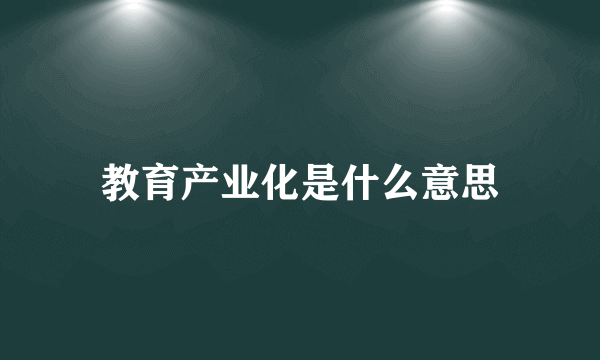 教育产业化是什么意思